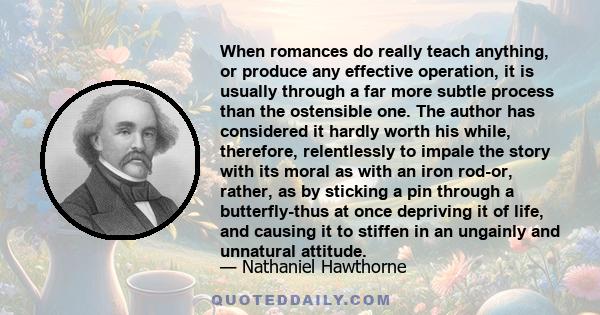 When romances do really teach anything, or produce any effective operation, it is usually through a far more subtle process than the ostensible one. The author has considered it hardly worth his while, therefore, relentlessly to impale the story with its moral as with an iron rod-or, rather, as by sticking a pin through a butterfly-thus at once depriving it of life, and causing it to stiffen in an ungainly and unnatural attitude.

— Nathaniel Hawthorne

QUOTEDDAILY.COM